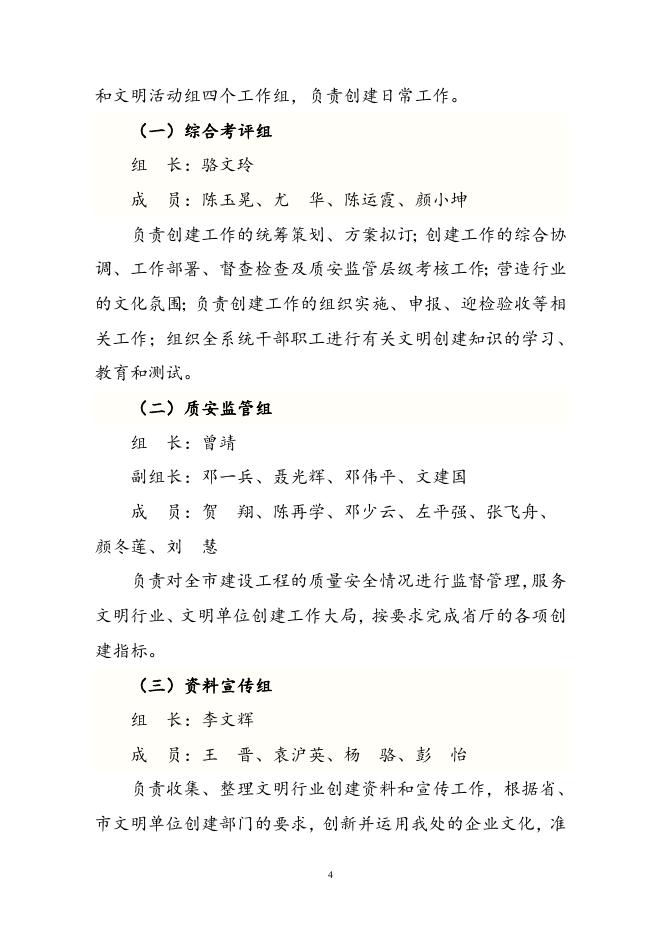 和文明活动组四个工作组，负责创建日常工作。

（一）综合考评组

组　长：骆文玲

成　员：陈玉晃、尤　华、陈运霞、颜小坤

负责创建工作的统筹策划、方案拟订；创建工作的综合协调、工作部署、督查检查及质安监管层级考核工作；营造行业的文化氛围；负责创建工作的组织实施、申报、迎检验收等相关工作；组织全系统干部职工进行有关文明创建知识的学习、教育和测试。

（二）质安监管组

组　长：曾靖

副组长：邓一兵、聂光辉、邓伟平、文建国

成　员：贺　翔、陈再学、邓少云、左平强、张飞舟、颜冬莲、刘　慧

负责对全市建设工程的质量安全情况进行监督管理，服务文明行业、文明单位创建工作大局，按要求完成省厅的各项创建指标。

（三）资料宣传组

组　长：李文辉

成　员：王　晋、袁沪英、杨　骆、彭　怡

负责收集、整理文明行业创建资料和宣传工作，根据省、市文明单位创建部门的要求，创新并运用我处的企业文化，准

4